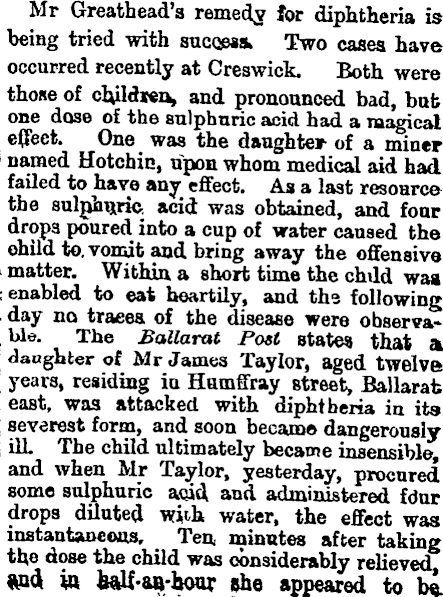 Mr Greathead's remedy for diphtheria is being tried with success. Two cases have occurred recently at Creswick. Both were those of children, and pronounced bad, but one dose of the sulphuric acid had a magical effect. One was the daughter of a miner named Hotchin, upon whom medical aid had failed to have any effect. As a last resource the sulphuric acid was obtained, and four drops poured into a cup of water caused the child to vomit and bring away the offensive matter. Within a short time the child was enabled to eat heartily, and the following day no traces of the disease were observable. The Ballarat Post states that a daughter of Mr James Taylor, aged twelve years, residing in Humffray street, Ballarat east, was attacked with diphtheria in its severest form, and soon became dangerously ill. The child ultimately became insensible, and when Mr Taylor, yesterday, procured some sulphuric acid and administered four drops diluted with water, the effect was instantaneous. Ten minutes after taking the dose the child was considerably relieved, and in half-an-hour she appeared to be